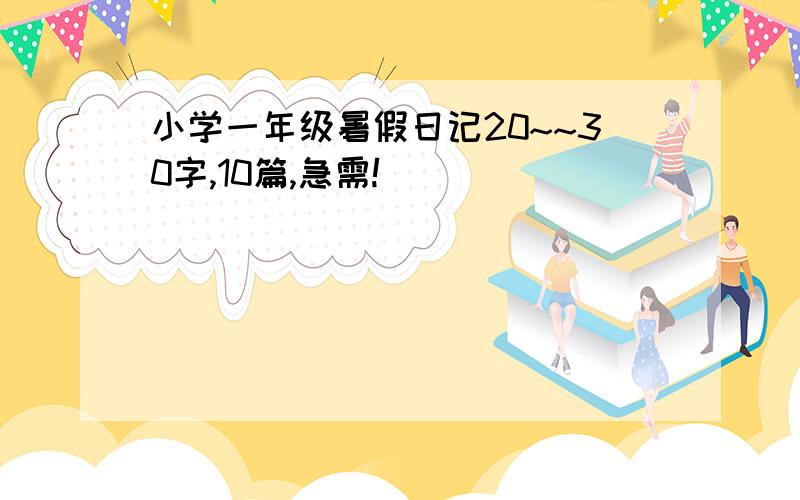 小学一年级暑假日记20~~30字,10篇,急需!